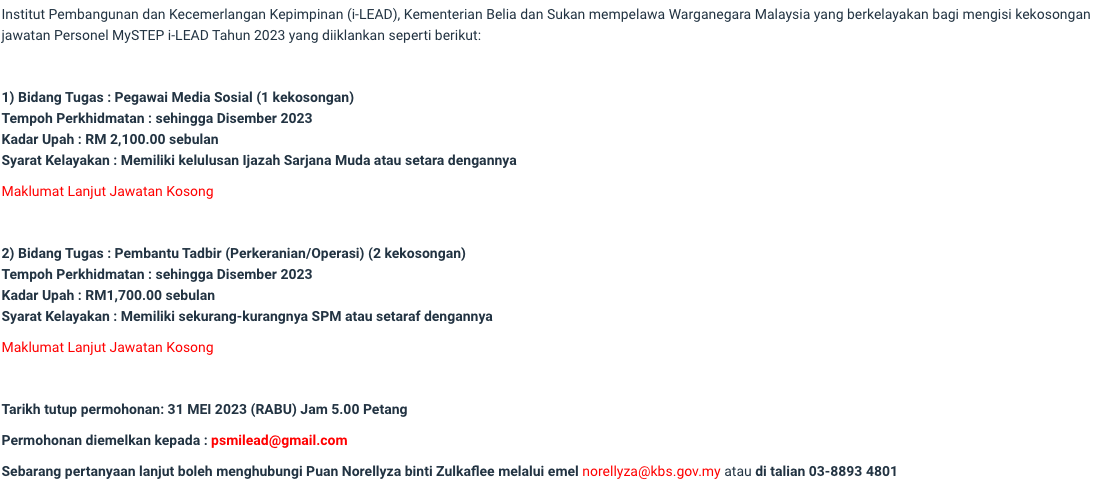 Institut Pembangunan dan Kecemerlangan Kepimpinan (i-LEAD), Kementerian Belia dan Sukan mempelawa Warganegara Malaysia yang berkelayakan bagi mengisi kekosongan jawatan Personel MySTEP i-LEAD Tahun 2023 yang diiklankan seperti berikut:

1) Bidang Tugas : Pegawai Media Sosial (1 kekosongan)
Tempoh Perkhidmatan : sehingga Disember 2023
Kadar Upah : RM 2,100.00 sebulan
Syarat Kelayakan : Memiliki kelulusan Ijazah Sarjana Muda atau setara dengannya

Maklumat Lanjut Jawatan Kosong

2) Bidang Tugas : Pembantu Tadbir (Perkeranian/Operasi) (2 kekosongan)
Tempoh Perkhidmatan : sehingga Disember 2023
Kadar Upah : RM1,700.00 sebulan
Syarat Kelayakan : Memiliki sekurang-kurangnya SPM atau setaraf dengannya

Maklumat Lanjut Jawatan Kosong

Tarikh tutup permohonan: 31 MEI 2023 (RABU) Jam 5.00 Petang

Permohonan diemelkan kepada : psmilead@gmail.com

Sebarang pertanyaan lanjut boleh menghubungi Puan Norellyza binti Zulkaflee melalui emel norellyza@kbs.gov.my atau di talian 03-8893 4801